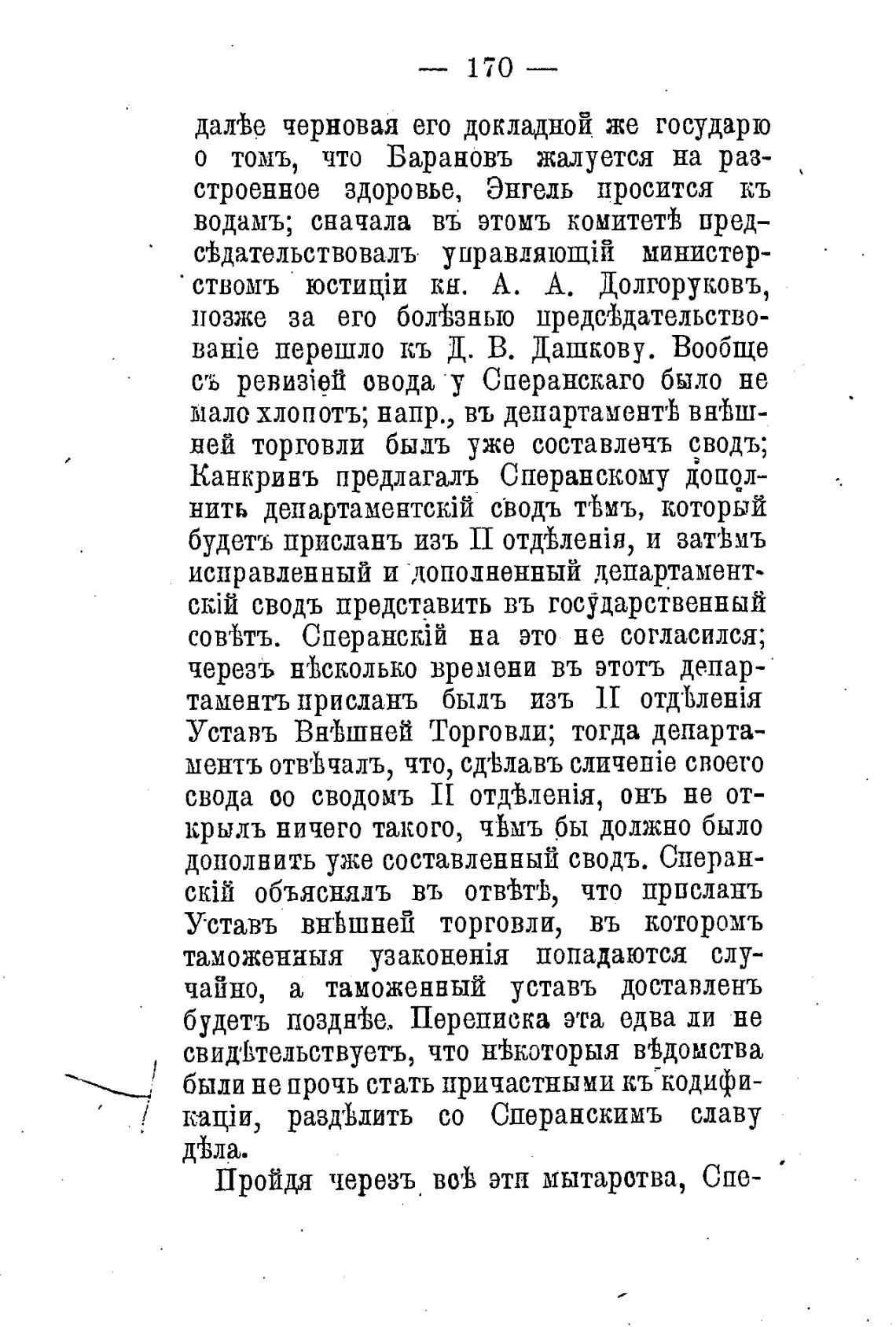 — 170 —

далѣе черновая его докладной же государю о томъ, что Барановъ жалуется на разстроенное здоровье, Энгель просится къ водамъ; сначала въ этомъ комитетѣ предсѣдательствовалъ управляющій министерствомъ юстиціи кн. А. А. Долгоруковъ, позже за его болѣзнью предсѣдательствованіе перешло къ Д. В. Дашкову. Вообще съ ревизіей свода у Сперанскаго было не мало хлопотъ; напр., въ департаментѣ внѣшней торговли былъ уже составленъ сводъ; Канкринъ предлагалъ Сперанскому дополнить департаментскій сводъ тѣмъ, который будетъ присланъ изъ II отдѣленія, и затѣмъ исправленный и дополненный департаментскій сводъ представить въ государственный совѣтъ. Сперанскій на это не согласился; черезъ нѣсколько времени въ этотъ департаментъ присланъ былъ изъ II отдѣленія Уставъ Внѣшней Торговли; тогда департаментъ отвѣчалъ, что, сдѣлавъ сличеніе своего свода со сводомъ II отдѣленія, онъ не открылъ ничего такого, чѣмъ бы должно было дополнить уже составленный сводъ. Сперанскій объяснялъ въ отвѣтѣ, что присланъ Уставъ внѣшней торговли, въ которомъ таможенныя узаконенія попадаются случайно, а таможенный уставъ доставленъ будетъ позднѣе. Переписка эта едва ли не свидѣтельствуетъ, что нѣкоторыя вѣдомства были не прочь стать причастными къ кодификаціи, раздѣлить со Сперанскимъ славу дѣла.

Пройдя черезъ всѣ эти мытарства, Спе-